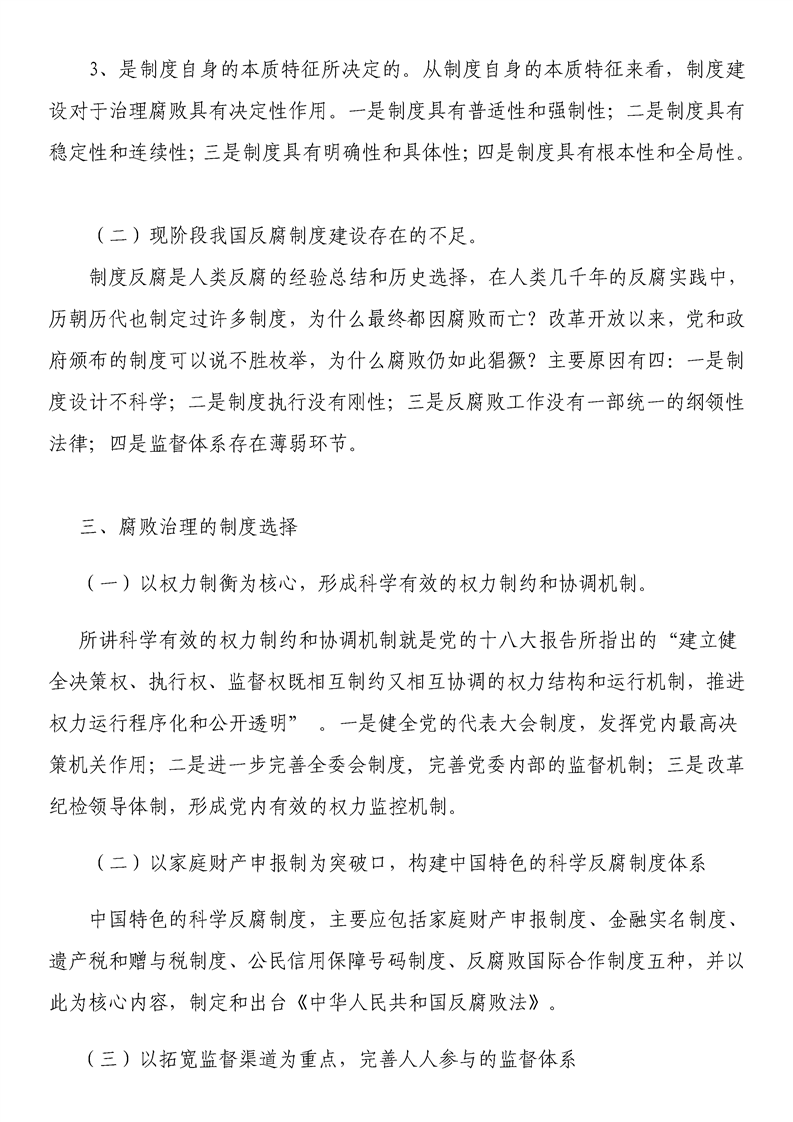 3、是制度自身的本质特征所决定的。从制度自身的本质特征来看，制度建设对于治理腐败具有决定性作用。一是制度具有普适性和强制性；二是制度具有稳定性和连续性；三是制度具有明确性和具体性；四是制度具有根本性和全局性。

（二）现阶段我国反腐制度建设存在的不足。

制度反腐是人类反腐的经验总结和历史选择，在人类几千年的反腐实践中，历朝历代也制定过许多制度，为什么最终都因腐败而亡？改革开放以来，党和政府颁布的制度可以说不胜枚举，为什么腐败仍如此猖獗？主要原因有四：一是制度设计不科学；二是制度执行没有刚性；三是反腐败工作没有一部统一的纲领性法律；四是监督体系存在薄弱环节。

三、腐败治理的制度选择

（一）以权力制衡为核心，形成科学有效的权力制约和协调机制。

所讲科学有效的权力制约和协调机制就是党的十八大报告所指出的“建立健全决策权、执行权、监督权既相互制约又相互协调的权力结构和运行机制，推进权力运行程序化和公开透明”。一是健全党的代表大会制度，发挥党内最高决策机关作用；二是进一步完善全委会制度，完善党委内部的监督机制；三是改革纪检领导体制，形成党内有效的权力监控机制。

（二）以家庭财产申报制为突破口，构建中国特色的科学反腐制度体系

中国特色的科学反腐制度，主要应包括家庭财产申报制度、金融实名制度、遗产税和赠与税制度、公民信用保障号码制度、反腐败国际合作制度五种，并以此为核心内容，制定和出台《中华人民共和国反腐败法》。

（三）以拓宽监督渠道为重点，完善人人参与的监督体系